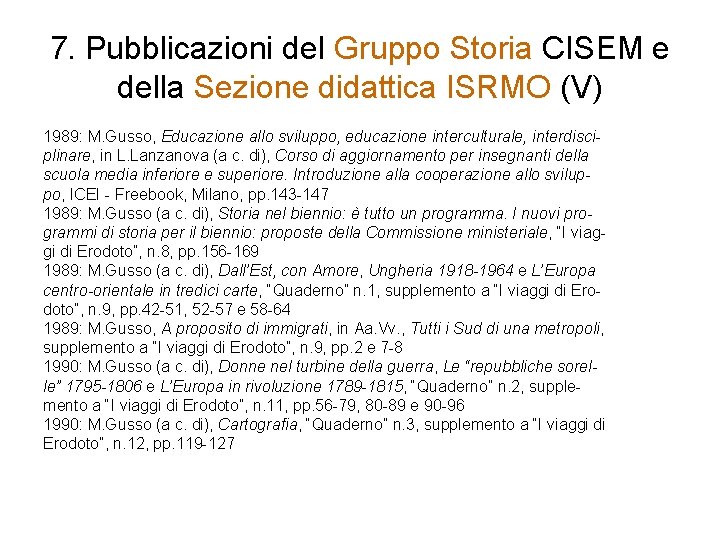 7. Pubblicazioni del Gruppo Storia CISEM e della Sezione didattica ISRMO (V)

1989: M.Gusso, Educazione allo sviluppo, educazione interculturale, interdisciplinare, in L.Lanzanova (a c. di), Corso di aggiornamento per insegnanti della scuola media inferiore e superiore. Introduzione alla cooperazione allo sviluppo, ICEI - Freebook, Milano, pp.143-147
1989: M.Gusso (a c. di), Storia nel biennio: è tutto un programma. I nuovi programmi di storia per il biennio: proposte della Commissione ministeriale, "I viaggi di Erodoto", n.8, pp.156-169
1989: M.Gusso (a c. di), Dall'Est, con Amore, Ungheria 1918-1964 e L'Europa centro-orientale in tredici carte, "Quaderno" n.1, supplemento a "I viaggi di Erodoto", n.9, pp.42-51, 52-57 e 58-64
1989: M.Gusso, A proposito di immigrati, in Aa.Vv., Tutti i Sud di una metropoli, supplemento a "I viaggi di Erodoto", n.9, pp.2 e 7-8
1990: M.Gusso (a c. di), Donne nel turbine della guerra, Le "repubbliche sorelle" 1795-1806 e L'Europa in rivoluzione 1789-1815, "Quaderno" n.2, supplemento a "I viaggi di Erodoto", n.11, pp.56-79, 80-89 e 90-96
1990: M.Gusso (a c. di), Cartografia, "Quaderno" n.3, supplemento a "I viaggi di Erodoto", n.12, pp.119-127